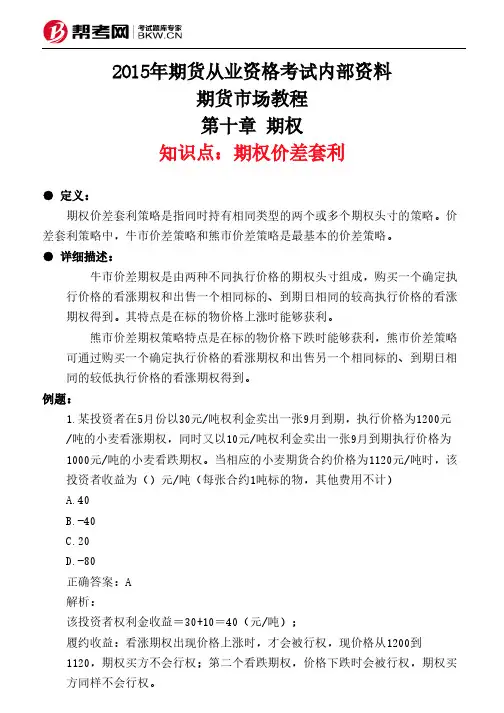 帮考网 考试题库专家 BKW.CN

2015年期货从业资格考试内部资料
期货市场教程
第十章 期权
知识点：期权价差套利

● 定义：
期权价差套利策略是指同时持有相同类型的两个或多个期权头寸的策略。价差套利策略中，牛市价差策略和熊市价差策略是最基本的价差策略。

● 详细描述：
牛市价差期权是由两种不同执行价格的期权头寸组成，购买一个确定执行价格的看涨期权和出售一个相同标的、到期日相同的较高执行价格的看涨期权得到。其特点是在标的物价格上涨时能够获利。

熊市价差期权策略特点是在标的物价格下跌时能够获利，熊市价差策略可通过购买一个确定执行价格的看涨期权和出售另一个相同标的、到期日相同的较低执行价格的看涨期权得到。

例题：
1.某投资者在5月份以30元/吨权利金卖出一张9月到期，执行价格为1200元/吨的小麦看涨期权，同时又以10元/吨权利金卖出一张9月到期执行价格为1000元/吨的小麦看跌期权。当相应的小麦期货合约价格为1120元/吨时，该投资者收益为（）元/吨（每张合约1吨标的物，其他费用不计）
A.40
B.-40
C.20
D.-80
正确答案：A
解析：
该投资者权利金收益＝30+10＝40（元/吨）；
履约收益：看涨期权出现价格上涨时，才会被行权，现价格从1200到1120，期权买方不会行权；第二个看跌期权，价格下跌时会被行权，期权买方同样不会行权。